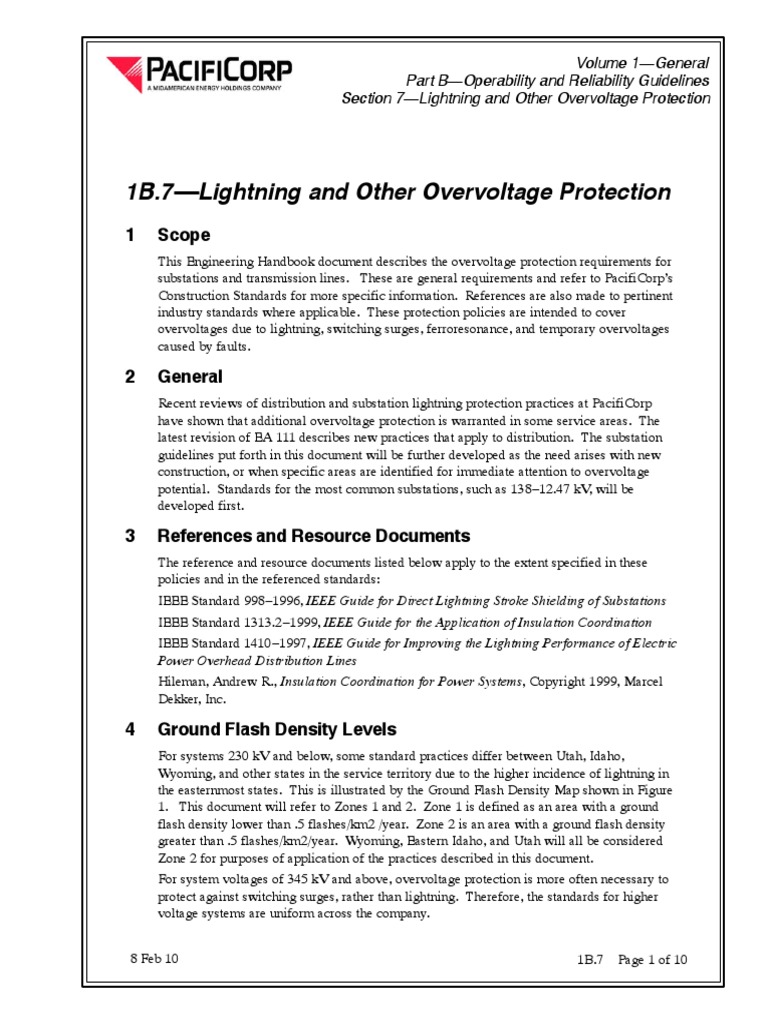 PACIFICORP
A MIDAMERICAN ENERGY HOLDINGS COMPANY

Volume 1—General
Part B—Operability and Reliability Guidelines
Section 7—Lightning and Other Overvoltage Protection

1B.7—Lightning and Other Overvoltage Protection

1 Scope

This Engineering Handbook document describes the overvoltage protection requirements for substations and transmission lines. These are general requirements and refer to PacifiCorp's Construction Standards for more specific information. References are also made to pertinent industry standards where applicable. These protection policies are intended to cover overvoltages due to lightning, switching surges, ferroresonance, and temporary overvoltages caused by faults.

2 General

Recent reviews of distribution and substation lightning protection practices at PacifiCorp have shown that additional overvoltage protection is warranted in some service areas. The latest revision of EA 111 describes new practices that apply to distribution. The substation guidelines put forth in this document will be further developed as the need arises with new construction, or when specific areas are identified for immediate attention to overvoltage potential. Standards for the most common substations, such as 138–12.47 kV, will be developed first.

3 References and Resource Documents

The reference and resource documents listed below apply to the extent specified in these policies and in the referenced standards:

IEEE Standard 998–1996, IEEE Guide for Direct Lightning Stroke Shielding of Substations

IEEE Standard 1313.2–1999, IEEE Guide for the Application of Insulation Coordination

IEEE Standard 1410–1997, IEEE Guide for Improving the Lightning Performance of Electric Power Overhead Distribution Lines

Hileman, Andrew R., Insulation Coordination for Power Systems, Copyright 1999, Marcel Dekker, Inc.

4 Ground Flash Density Levels

For systems 230 kV and below, some standard practices differ between Utah, Idaho, Wyoming, and other states in the service territory due to the higher incidence of lightning in the easternmost states. This is illustrated by the Ground Flash Density Map shown in Figure 1. This document will refer to Zones 1 and 2. Zone 1 is defined as an area with a ground flash density lower than .5 flashes/km2 /year. Zone 2 is an area with a ground flash density greater than .5 flashes/km2/year. Wyoming, Eastern Idaho, and Utah will all be considered Zone 2 for purposes of application of the practices described in this document.

For system voltages of 345 kV and above, overvoltage protection is more often necessary to protect against switching surges, rather than lightning. Therefore, the standards for higher voltage systems are uniform across the company.

8 Feb 10

1B.7 Page 1 of 10